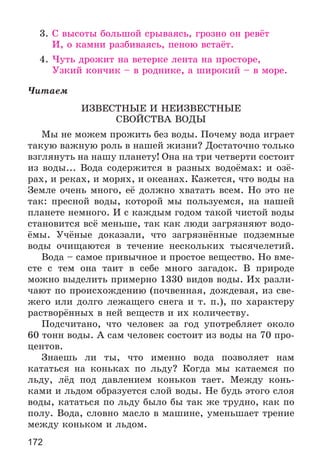 3. С высоты большой срываясь, грозно он ревёт
И, о камни разбиваясь, пеною встаёт.

4. Чуть дрожит на ветерке лента на просторе,
Узкий кончик – в роднике, а широкий – в море.

Читаем

ИЗВЕСТНЫЕ И НЕИЗВЕСТНЫЕ
СВОЙСТВА ВОДЫ

Мы не можем прожить без воды. Почему вода играет такую важную роль в нашей жизни? Достаточно только взглянуть на нашу планету! Она на три четверти состоит из воды... Вода содержится в разных водоёмах: и озёрах, и реках, и морях, и океанах. Кажется, что воды на Земле очень много, её должно хватать всем. Но это не так: пресной воды, которой мы пользуемся, на нашей планете немного. И с каждым годом такой чистой воды становится всё меньше, так как люди загрязняют водоёмы. Учёные доказали, что загрязнённые подземные воды очищаются в течение нескольких тысячелетий.

Вода – самое привычное и простое вещество. Но вместе с тем она таит в себе много загадок. В природе можно выделить примерно 1330 видов воды. Их различают по происхождению (почвенная, дождевая, из свежего или долго лежащего снега и т. п.), по характеру растворённых в ней веществ и их количеству.

Подсчитано, что человек за год употребляет около 60 тонн воды. А сам человек состоит из воды на 70 процентов.

Знаешь ли ты, что именно вода позволяет нам кататься на коньках по льду? Когда мы катаемся по льду, лёд под давлением коньков тает. Между коньками и льдом образуется слой воды. Не будь этого слоя воды, кататься по льду было бы так же трудно, как по полу. Вода, словно масло в машине, уменьшает трение между коньком и льдом.

172